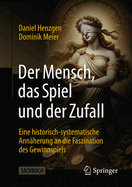 Daniel Henzgen
Dominik Meier

Der Mensch, das Spiel und der Zufall

Eine historisch-systematische Annäherung an die Faszination des Gewinnspiels

SACHBUCH

Springer